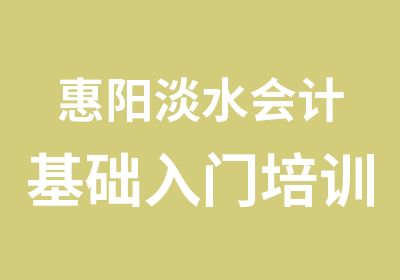 惠阳淡水会计
基础入门培训